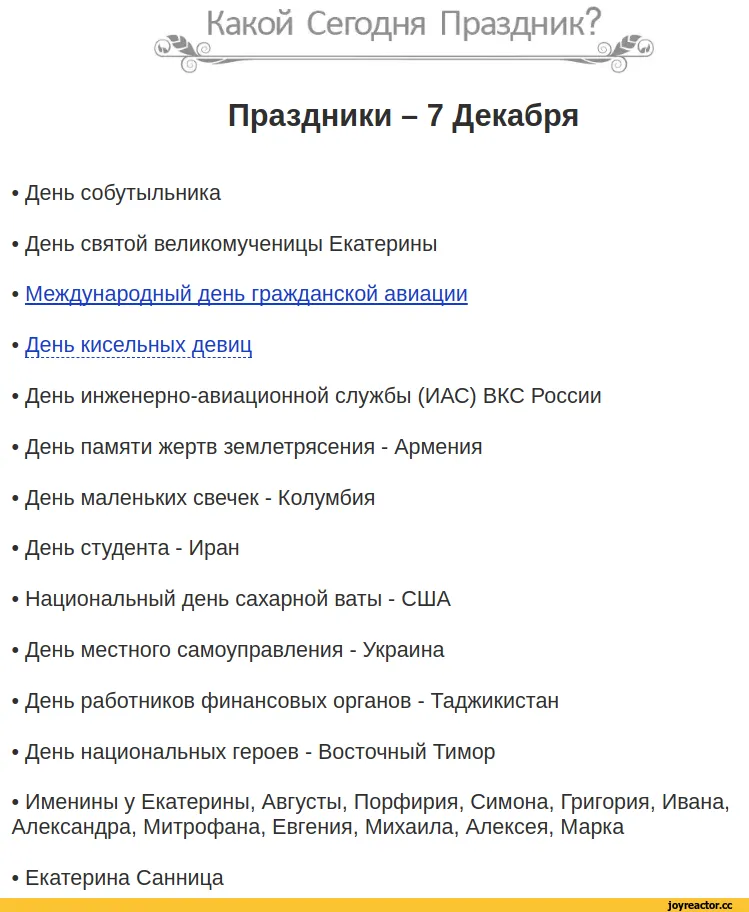 Какой Сегодня Праздник?

Праздники – 7 Декабря

• День собутыльника

• День святой великомученицы Екатерины

• Международный день гражданской авиации

• День кисельных девиц

• День инженерно-авиационной службы (ИАС) ВКС России

• День памяти жертв землетрясения - Армения

• День маленьких свечек - Колумбия

• День студента - Иран

• Национальный день сахарной ваты - США

• День местного самоуправления - Украина

• День работников финансовых органов - Таджикистан

• День национальных героев - Восточный Тимор

• Именины у Екатерины, Августы, Порфирия, Симона, Григория, Ивана, Александра, Митрофана, Евгения, Михаила, Алексея, Марка

• Екатерина Санница

joyreactor.cc